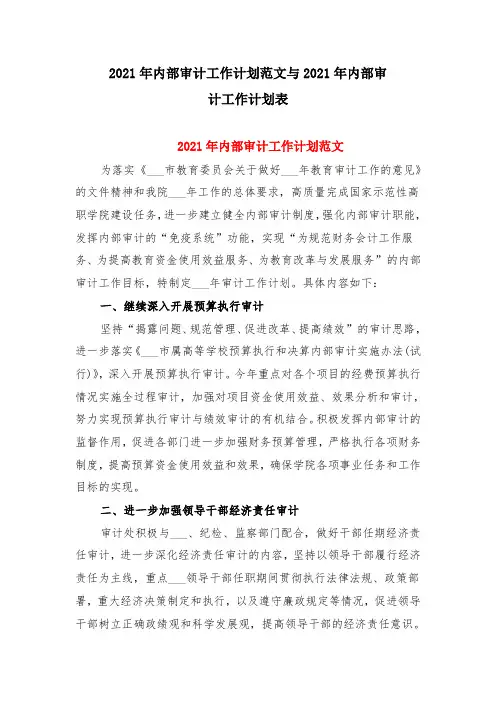 2021年内部审计工作计划范文与2021年内部审计工作计划表

2021年内部审计工作计划范文

为落实《___市教育委员会关于做好___年教育审计工作的意见》的文件精神和我院___年工作的总体要求，高质量完成国家示范性高职学院建设任务，进一步建立健全内部审计制度，强化内部审计职能，发挥内部审计的“免疫系统”功能，实现“为规范财务会计工作服务、为提高教育资金使用效益服务、为教育改革与发展服务”的内部审计工作目标，特制定___年审计工作计划。具体内容如下：

一、继续深入开展预算执行审计

坚持“揭露问题、规范管理、促进改革、提高绩效”的审计思路，进一步落实《___市属高等学校预算执行和决算内部审计实施办法(试行)》，深入开展预算执行审计。今年重点对各个项目的经费预算执行情况实施全过程审计，加强对项目资金使用效益、效果分析和审计，努力实现预算执行审计与绩效审计的有机结合。积极发挥内部审计的监督作用，促进各部门进一步加强财务预算管理，严格执行各项财务制度，提高预算资金使用效益和效果，确保学院各项事业任务和工作目标的实现。

二、进一步加强领导干部经济责任审计

审计处积极与___、纪检、监察部门配合，做好干部任期经济责任审计，进一步深化经济责任审计的内容，坚持以领导干部履行经济责任为主线，重点___领导干部任职期间贯彻执行法律法规、政策部署，重大经济决策制定和执行，以及遵守廉政规定等情况，促进领导干部树立正确政绩观和科学发展观，提高领导干部的经济责任意识。